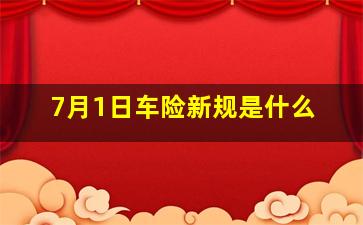 7月1日车险新规是什么